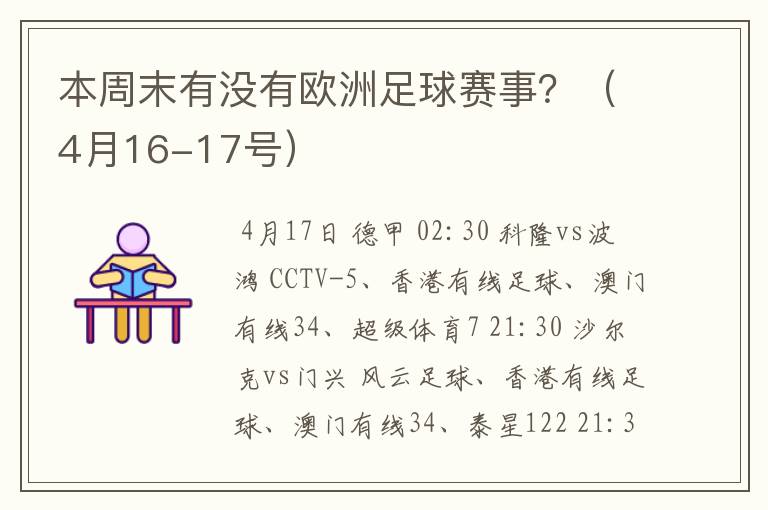 本周末有没有欧洲足球赛事？（4月16-17号）

4月17日 德甲 02:30 科隆vs波鸿 CCTV-5、香港有线足球、澳门有线34、超级体育7 21:30 沙尔克vs门兴 风云足球、香港有线足球、澳门有线34、泰星122 21:3